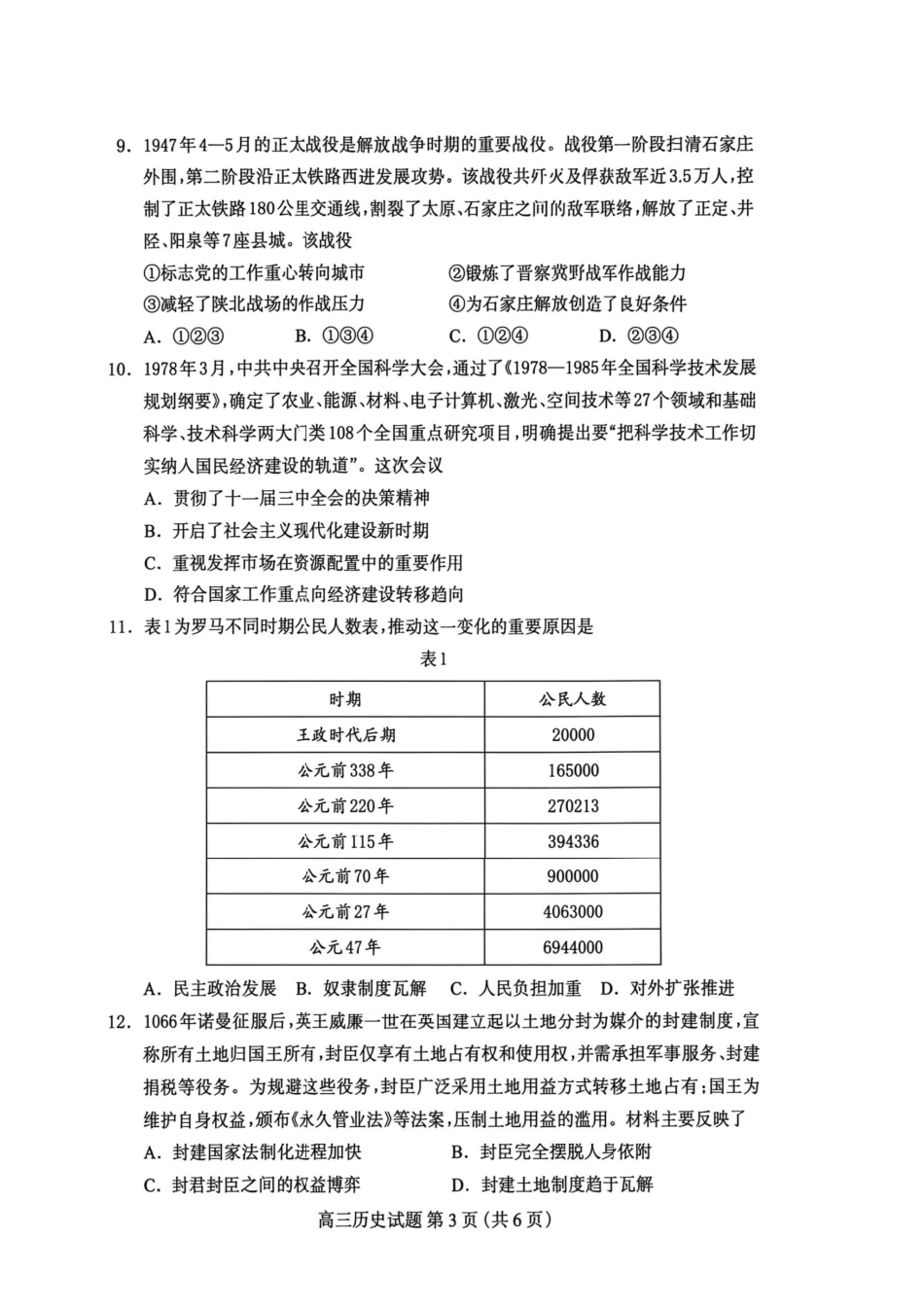 9．1947年4—5月的正太战役是解放战争时期的重要战役。战役第一阶段扫清石家庄外围，第二阶段沿正太铁路西进发展攻势。该战役共歼灭及俘获敌军近3.5万人，控制了正太铁路180公里交通线，割裂了太原、石家庄之间的敌军联络，解放了正定、井陉、阳泉等7座县城。该战役

①标志党的工作重心转向城市 ②锻炼了晋察冀野战军作战能力

③减轻了陕北战场的作战压力 ④为石家庄解放创造了良好条件

A．①②③ B．①③④ C．①②④ D．②③④

10．1978年3月，中共中央召开全国科学大会，通过了《1978—1985年全国科学技术发展规划纲要》，确定了农业、能源、材料、电子计算机、激光、空间技术等27个领域和基础科学、技术科学两大门类108个全国重点研究项目，明确提出要“把科学技术工作切实纳入国民经济建设的轨道”。这次会议

A．贯彻了十一届三中全会的决策精神

B．开启了社会主义现代化建设新时期

C．重视发挥市场在资源配置中的重要作用

D．符合国家工作重点向经济建设转移趋向

11．表1为罗马不同时期公民人数表，推动这一变化的重要原因是

表1

| 时期 | 公民人数 |
|---|---|
| 王政时代后期 | 20000 |
| 公元前338年 | 165000 |
| 公元前220年 | 270213 |
| 公元前115年 | 394336 |
| 公元前70年 | 900000 |
| 公元前27年 | 4063000 |
| 公元47年 | 6944000 |

A．民主政治发展 B．奴隶制度瓦解 C．人民负担加重 D．对外扩张推进

12．1066年诺曼征服后，英王威廉一世在英国建立起以土地分封为媒介的封建制度，宣称所有土地归国王所有，封臣仅享有土地占有权和使用权，并需承担军事服务、封建捐税等役务。为规避这些役务，封臣广泛采用土地用益方式转移土地占有；国王为维护自身权益，颁布《永久管业法》等法案，压制土地用益的滥用。材料主要反映了

A．封建国家法制化进程加快 B．封臣完全摆脱人身依附

C．封君封臣之间的权益博弈 D．封建土地制度趋于瓦解

高三历史试题 第3页（共6页）